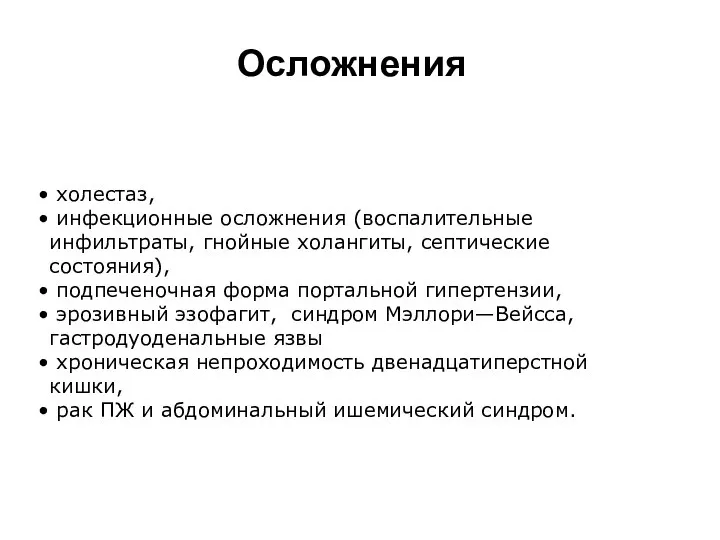 Осложнения

• холестаз,
• инфекционные осложнения (воспалительные инфильтраты, гнойные холангиты, септические состояния),
• подпеченочная форма портальной гипертензии,
• эрозивный эзофагит, синдром Мэллори—Вейсса, гастродуоденальные язвы
• хроническая непроходимость двенадцатиперстной кишки,
• рак ПЖ и абдоминальный ишемический синдром.